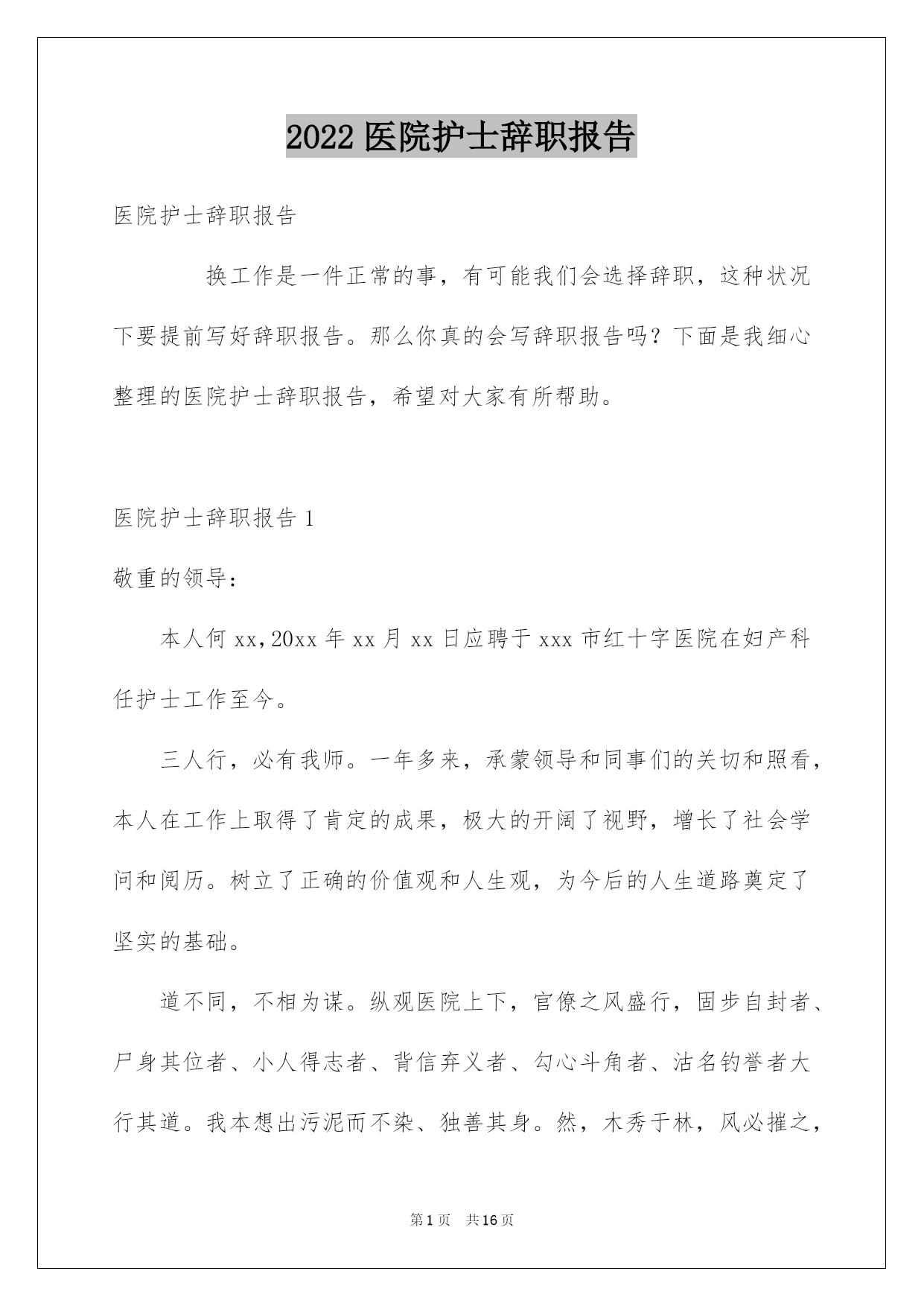 2022 医院护士辞职报告

医院护士辞职报告

换工作是一件正常的事，有可能我们会选择辞职，这种状况下要提前写好辞职报告。那么你真的会写辞职报告吗？下面是我细心整理的医院护士辞职报告，希望对大家有所帮助。

医院护士辞职报告 1

敬重的领导：

本人何 xx，20xx 年 xx 月 xx 日应聘于 xxx 市红十字医院在妇产科任护士工作至今。

三人行，必有我师。一年多来，承蒙领导和同事们的关切和照看，本人在工作上取得了肯定的成果，极大的开阔了视野，增长了社会学问和阅历。树立了正确的价值观和人生观，为今后的人生道路奠定了坚实的基础。

道不同，不相为谋。纵观医院上下，官僚之风盛行，固步自封者、尸身其位者、小人得志者、背信弃义者、勾心斗角者、沽名钓誉者大行其道。我本想出污泥而不染、独善其身。然，木秀于林，风必摧之，

第 1 页 共 16 页